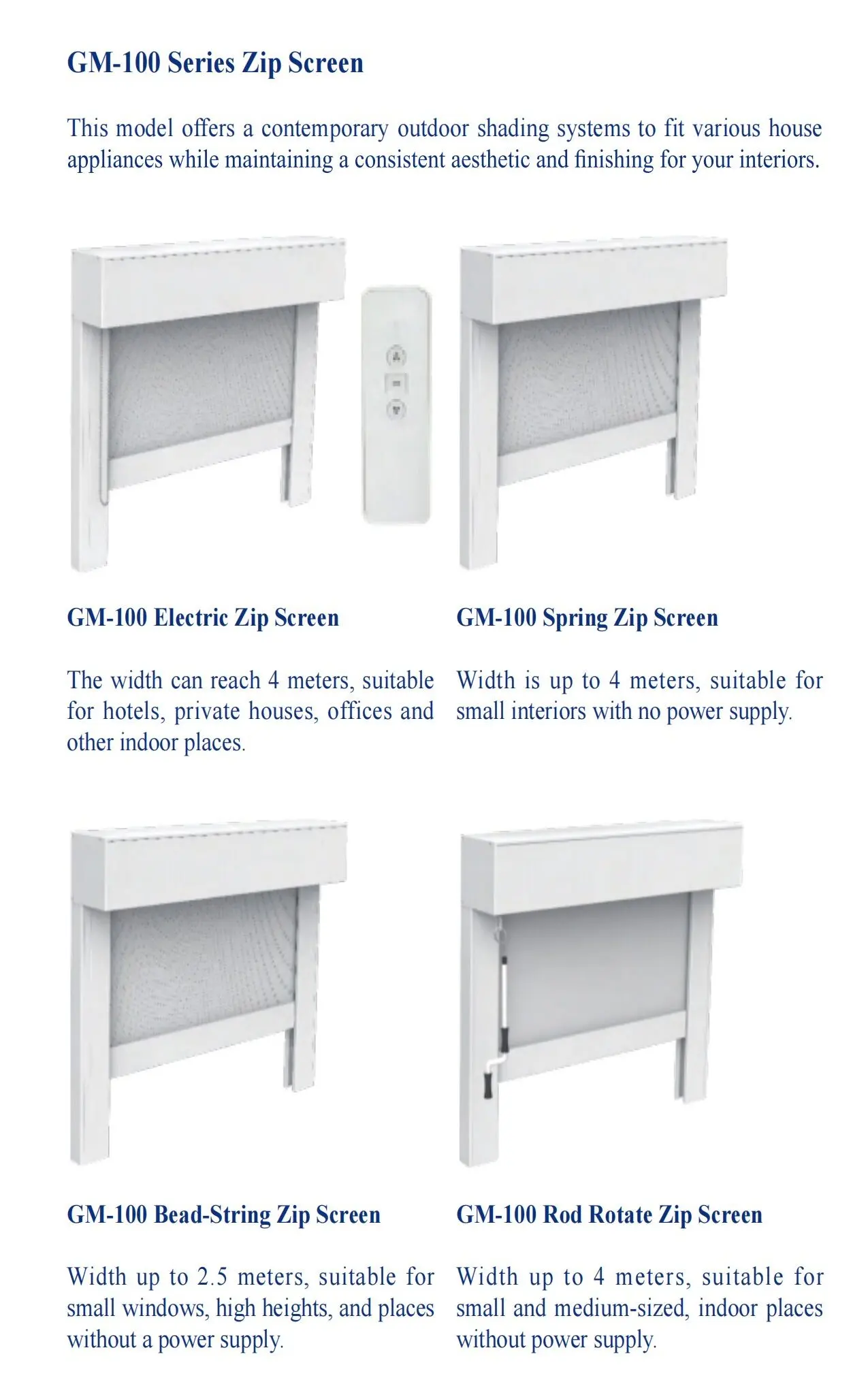 GM-100 Series Zip Screen

This model offers a contemporary outdoor shading systems to fit various house appliances while maintaining a consistent aesthetic and finishing for your interiors.

GM-100 Electric Zip Screen

The width can reach 4 meters, suitable for hotels, private houses, offices and other indoor places.

GM-100 Spring Zip Screen

Width is up to 4 meters, suitable for small interiors with no power supply.

GM-100 Bead-String Zip Screen

Width up to 2.5 meters, suitable for small windows, high heights, and places without a power supply.

GM-100 Rod Rotate Zip Screen

Width up to 4 meters, suitable for small and medium-sized, indoor places without power supply.